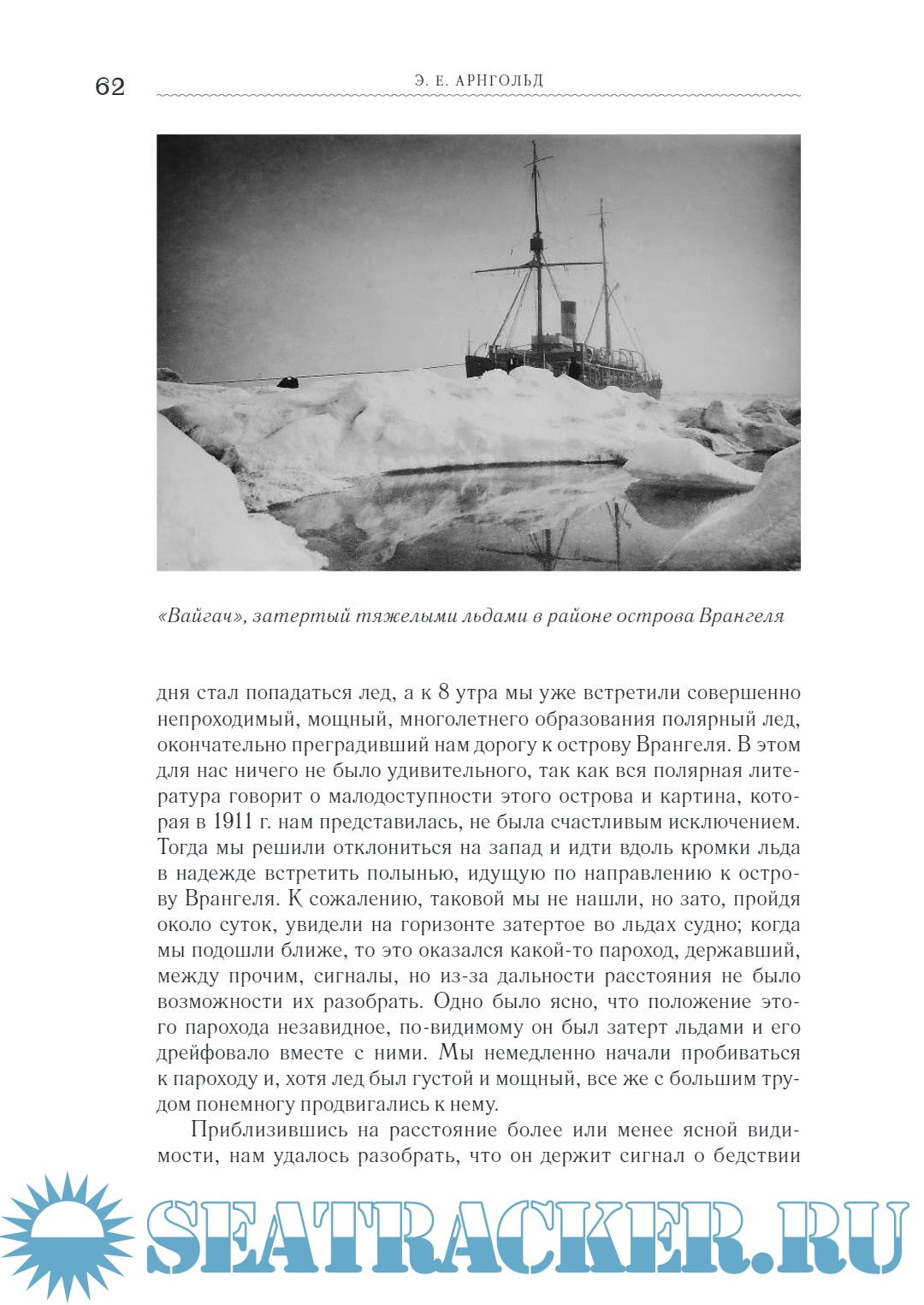 62

Э. Е. АРНГОЛЬД

«Вайгач», затертый тяжелыми льдами в районе острова Врангеля

дня стал попадаться лед, а к 8 утра мы уже встретили совершенно непроходимый, мощный, многолетнего образования полярный лед, окончательно преградивший нам дорогу к острову Врангеля. В этом для нас ничего не было удивительного, так как вся полярная литература говорит о малодоступности этого острова и картина, которая в 1911 г. нам представилась, не была счастливым исключением. Тогда мы решили отклониться на запад и идти вдоль кромки льда в надежде встретить полынью, идущую по направлению к острову Врангеля. К сожалению, таковой мы не нашли, но зато, пройдя около суток, увидели на горизонте затертое во льдах судно; когда мы подошли ближе, то это оказался какой-то пароход, державший, между прочим, сигналы, но из-за дальности расстояния не было возможности их разобрать. Одно было ясно, что положение этого парохода незавидное, по-видимому он был затерт льдами и его дрейфовало вместе с ними. Мы немедленно начали пробиваться к пароходу и, хотя лед был густой и мощный, все же с большим трудом понемногу продвигались к нему.

Приблизившись на расстояние более или менее ясной видимости, нам удалось разобрать, что он держит сигнал о бедствии

SEATRACKER.RU